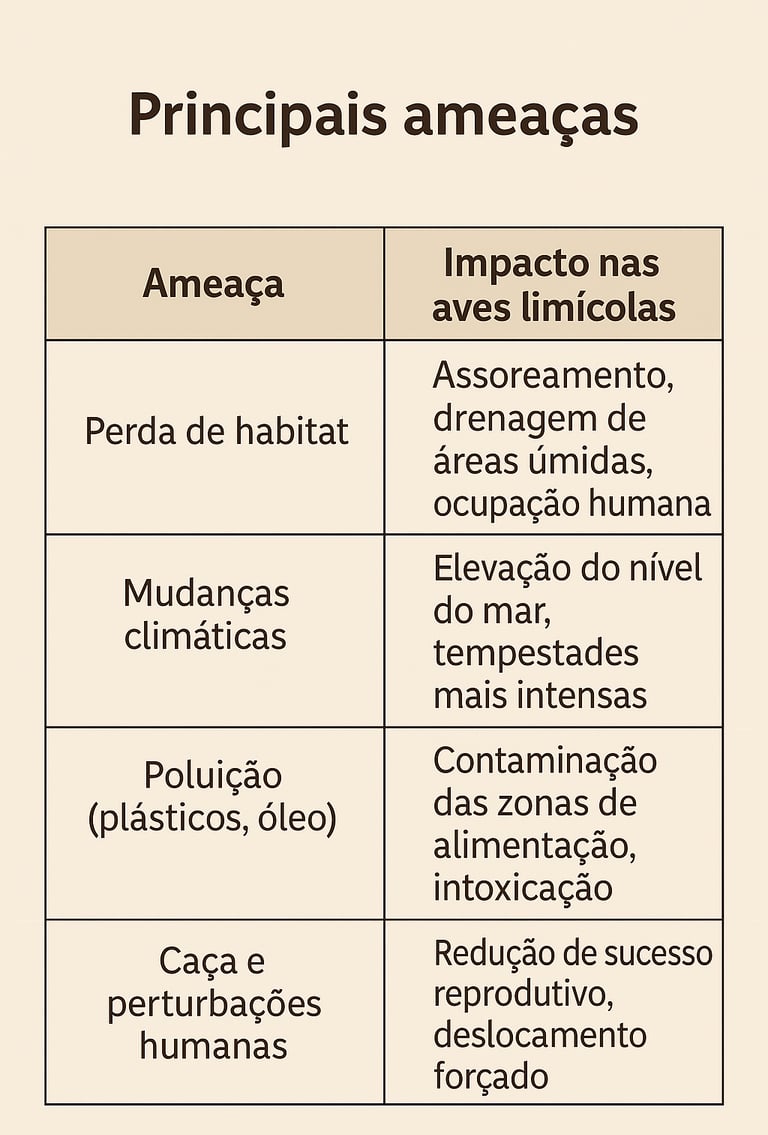 Principais ameaças

| Ameaça | Impacto nas aves limícolas |
|---|---|
| Perda de habitat | Assoreamento, drenagem de áreas úmidas, ocupação humana |
| Mudanças climáticas | Elevação do nível do mar, tempestades mais intensas |
| Poluição (plásticos, óleo) | Contaminação das zonas de alimentação, intoxicação |
| Caça e perturbações humanas | Redução de sucesso reprodutivo, deslocamento forçado |